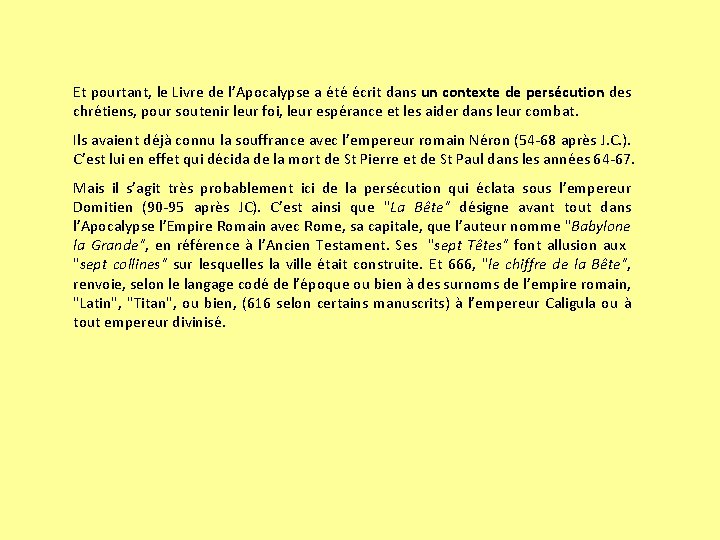 Et pourtant, le Livre de l'Apocalypse a été écrit dans un contexte de persécution des chrétiens, pour soutenir leur foi, leur espérance et les aider dans leur combat.

Ils avaient déjà connu la souffrance avec l'empereur romain Néron (54-68 après J.C.). C'est lui en effet qui décida de la mort de St Pierre et de St Paul dans les années 64-67.

Mais il s'agit très probablement ici de la persécution qui éclata sous l'empereur Domitien (90-95 après JC). C'est ainsi que "La Bête" désigne avant tout dans l'Apocalypse l'Empire Romain avec Rome, sa capitale, que l'auteur nomme "Babylone la Grande", en référence à l'Ancien Testament. Ses "sept Têtes" font allusion aux "sept collines" sur lesquelles la ville était construite. Et 666, "le chiffre de la Bête", renvoie, selon le langage codé de l'époque ou bien à des surnoms de l'empire romain, "Latin", "Titan", ou bien, (616 selon certains manuscrits) à l'empereur Caligula ou à tout empereur divinisé.